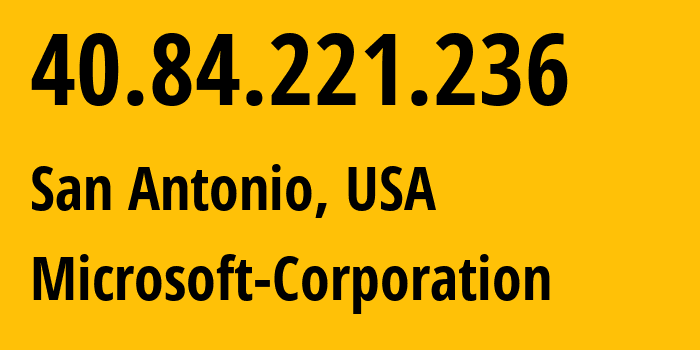 40.84.221.236

San Antonio, USA

Microsoft-Corporation